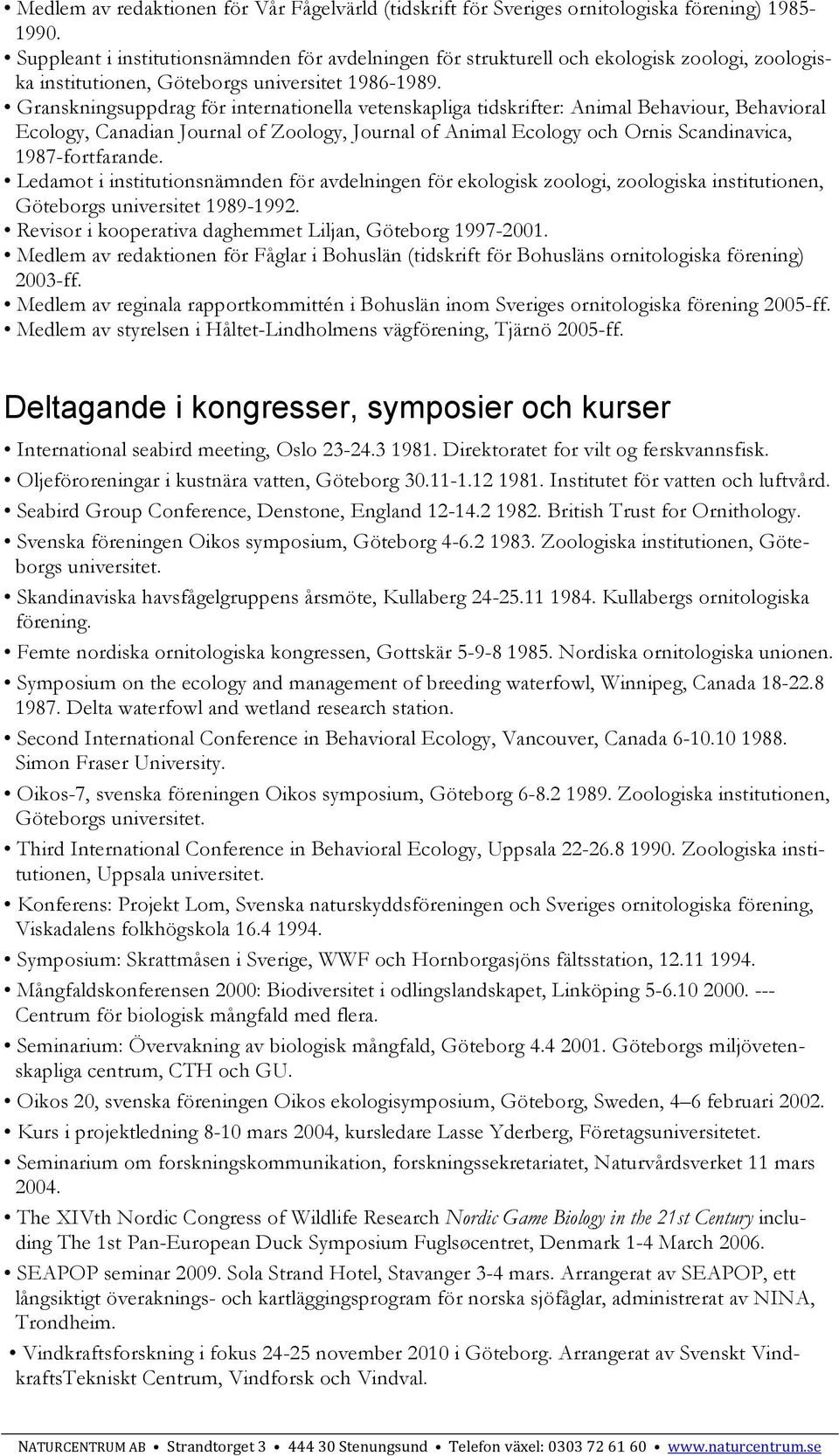 • Medlem av redaktionen för Vår Fågelvärld (tidskrift för Sveriges ornitologiska förening) 1985-1990.
• Suppleant i institutionsnämnden för avdelningen för strukturell och ekologisk zoologi, zoologiska institutionen, Göteborgs universitet 1986-1989.
• Granskningsuppdrag för internationella vetenskapliga tidskrifter: Animal Behaviour, Behavioral Ecology, Canadian Journal of Zoology, Journal of Animal Ecology och Ornis Scandinavica, 1987-fortfarande.
• Ledamot i institutionsnämnden för avdelningen för ekologisk zoologi, zoologiska institutionen, Göteborgs universitet 1989-1992.
• Revisor i kooperativa daghemmet Liljan, Göteborg 1997-2001.
• Medlem av redaktionen för Fåglar i Bohuslän (tidskrift för Bohusläns ornitologiska förening) 2003-ff.
• Medlem av reginala rapportkommittén i Bohuslän inom Sveriges ornitologiska förening 2005-ff.
• Medlem av styrelsen i Håltet-Lindholmens vägförening, Tjärnö 2005-ff.

Deltagande i kongresser, symposier och kurser

• International seabird meeting, Oslo 23-24.3 1981. Direktoratet for vilt og ferskvannsfisk.
• Oljeföroreningar i kustnära vatten, Göteborg 30.11-1.12 1981. Institutet för vatten och luftvård.
• Seabird Group Conference, Denstone, England 12-14.2 1982. British Trust for Ornithology.
• Svenska föreningen Oikos symposium, Göteborg 4-6.2 1983. Zoologiska institutionen, Göteborgs universitet.
• Skandinaviska havsfågelgruppens årsmöte, Kullaberg 24-25.11 1984. Kullabergs ornitologiska förening.
• Femte nordiska ornitologiska kongressen, Gottskär 5-9-8 1985. Nordiska ornitologiska unionen.
• Symposium on the ecology and management of breeding waterfowl, Winnipeg, Canada 18-22.8 1987. Delta waterfowl and wetland research station.
• Second International Conference in Behavioral Ecology, Vancouver, Canada 6-10.10 1988. Simon Fraser University.
• Oikos-7, svenska föreningen Oikos symposium, Göteborg 6-8.2 1989. Zoologiska institutionen, Göteborgs universitet.
• Third International Conference in Behavioral Ecology, Uppsala 22-26.8 1990. Zoologiska institutionen, Uppsala universitet.
• Konferens: Projekt Lom, Svenska naturskyddsföreningen och Sveriges ornitologiska förening, Viskadalens folkhögskola 16.4 1994.
• Symposium: Skrattmåsen i Sverige, WWF och Hornborgasjöns fältsstation, 12.11 1994.
• Mångfaldskonferensen 2000: Biodiversitet i odlingslandskapet, Linköping 5-6.10 2000. --- Centrum för biologisk mångfald med flera.
• Seminarium: Övervakning av biologisk mångfald, Göteborg 4.4 2001. Göteborgs miljövetenskapliga centrum, CTH och GU.
• Oikos 20, svenska föreningen Oikos ekologisymposium, Göteborg, Sweden, 4–6 februari 2002.
• Kurs i projektledning 8-10 mars 2004, kursledare Lasse Yderberg, Företagsuniversitetet.
• Seminarium om forskningskommunikation, forskningssekretariatet, Naturvårdsverket 11 mars 2004.
• The XIVth Nordic Congress of Wildlife Research Nordic Game Biology in the 21st Century including The 1st Pan-European Duck Symposium Fuglsøcentret, Denmark 1-4 March 2006.
• SEAPOP seminar 2009. Sola Strand Hotel, Stavanger 3-4 mars. Arrangerat av SEAPOP, ett långsiktigt överaknings- och kartläggingsprogram för norska sjöfåglar, administrerat av NINA, Trondheim.
• Vindkraftsforskning i fokus 24-25 november 2010 i Göteborg. Arrangerat av Svenskt VindkraftsTekniskt Centrum, Vindforsk och Vindval.

NATURCENTRUM AB • Strandtorget 3 • 444 30 Stenungsund • Telefon växel: 0303 72 61 60 • www.naturcentrum.se